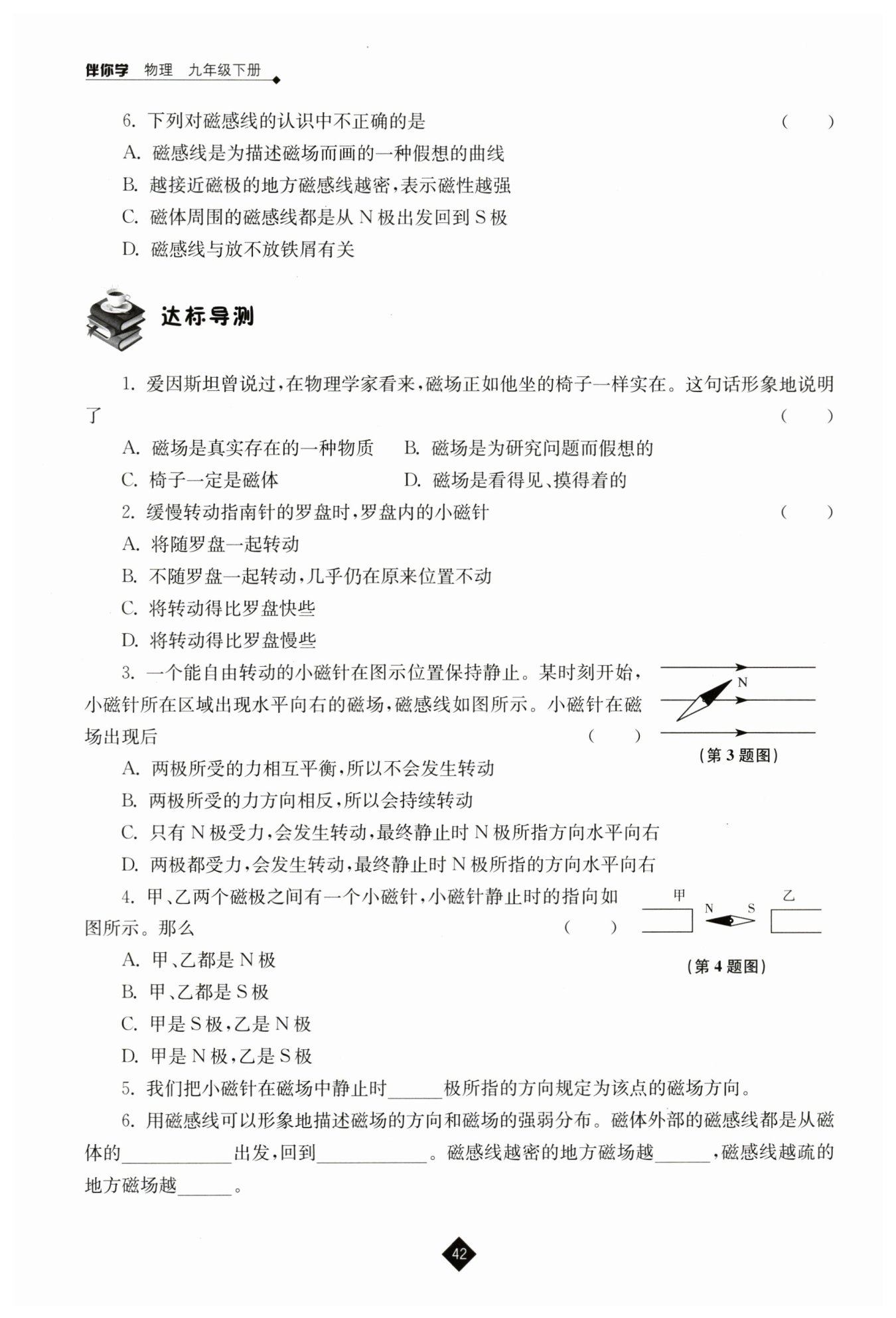 伴你学 物理 九年级下册

6. 下列对磁感线的认识中不正确的是 ( )

A. 磁感线是为描述磁场而画的一种假想的曲线

B. 越接近磁极的地方磁感线越密，表示磁性越强

C. 磁体周围的磁感线都是从 N 极出发回到 S 极

D. 磁感线与放不放铁屑有关

达标导测

1. 爱因斯坦曾说过，在物理学家看来，磁场正如他坐的椅子一样实在。这句话形象地说明了 ( )

A. 磁场是真实存在的一种物质 B. 磁场是为研究问题而假想的

C. 椅子一定是磁体 D. 磁场是看得见、摸得着的

2. 缓慢转动指南针的罗盘时，罗盘内的小磁针 ( )

A. 将随罗盘一起转动

B. 不随罗盘一起转动，几乎仍在原来位置不动

C. 将转动得比罗盘快些

D. 将转动得比罗盘慢些

3. 一个能自由转动的小磁针在图示位置保持静止。某时刻开始，小磁针所在区域出现水平向右的磁场，磁感线如图所示。小磁针在磁场出现后 ( )

N

(第 3 题图)

A. 两极所受的力相互平衡，所以不会发生转动

B. 两极所受的力方向相反，所以会持续转动

C. 只有 N 极受力，会发生转动，最终静止时 N 极所指方向水平向右

D. 两极都受力，会发生转动，最终静止时 N 极所指的方向水平向右

4. 甲、乙两个磁极之间有一个小磁针，小磁针静止时的指向如图所示。那么 ( )

甲 N S 乙

(第 4 题图)

A. 甲、乙都是 N 极

B. 甲、乙都是 S 极

C. 甲是 S 极，乙是 N 极

D. 甲是 N 极，乙是 S 极

5. 我们把小磁针在磁场中静止时______极所指的方向规定为该点的磁场方向。

6. 用磁感线可以形象地描述磁场的方向和磁场的强弱分布。磁体外部的磁感线都是从磁体的____________出发，回到____________。磁感线越密的地方磁场越______，磁感线越疏的地方磁场越______。

42